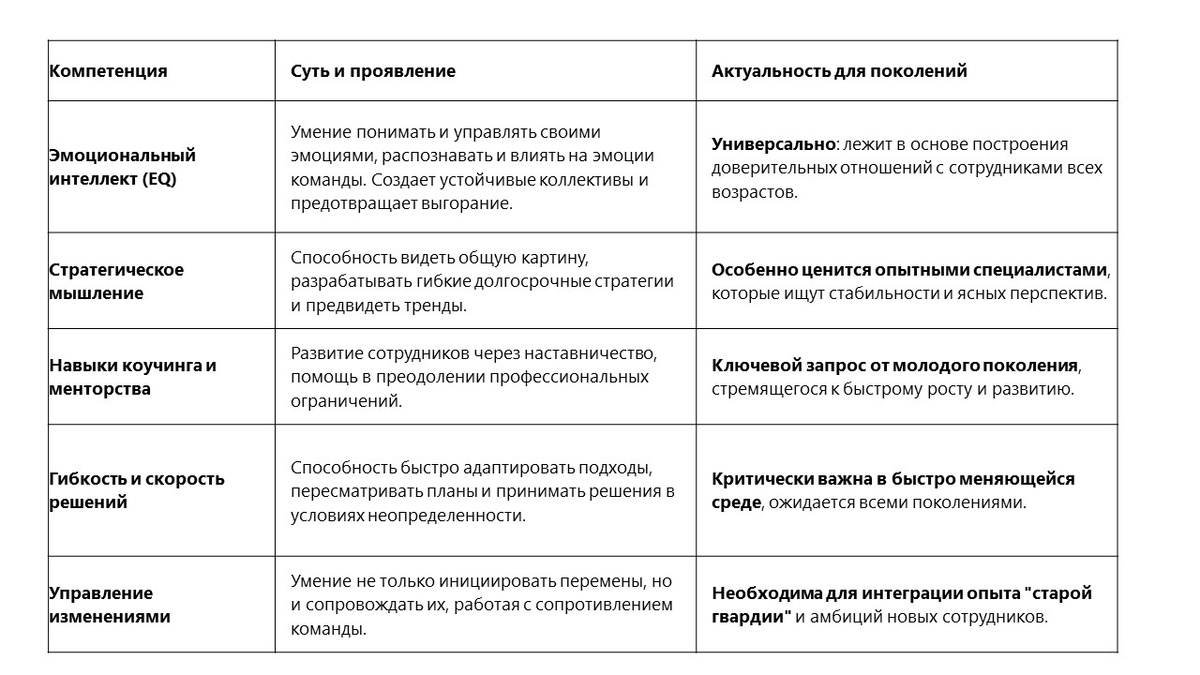 | Компетенция | Суть и проявление | Актуальность для поколений |
|---|---|---|
| Эмоциональный интеллект (EQ) | Умение понимать и управлять своими эмоциями, распознавать и влиять на эмоции команды. Создает устойчивые коллективы и предотвращает выгорание. | Универсально: лежит в основе построения доверительных отношений с сотрудниками всех возрастов. |
| Стратегическое мышление | Способность видеть общую картину, разрабатывать гибкие долгосрочные стратегии и предвидеть тренды. | Особенно ценится опытными специалистами, которые ищут стабильности и ясных перспектив. |
| Навыки коучинга и менторства | Развитие сотрудников через наставничество, помощь в преодолении профессиональных ограничений. | Ключевой запрос от молодого поколения, стремящегося к быстрому росту и развитию. |
| Гибкость и скорость решений | Способность быстро адаптировать подходы, пересматривать планы и принимать решения в условиях неопределенности. | Критически важна в быстро меняющейся среде, ожидается всеми поколениями. |
| Управление изменениями | Умение не только инициировать перемены, но и сопровождать их, работая с сопротивлением команды. | Необходима для интеграции опыта "старой гвардии" и амбиций новых сотрудников. |